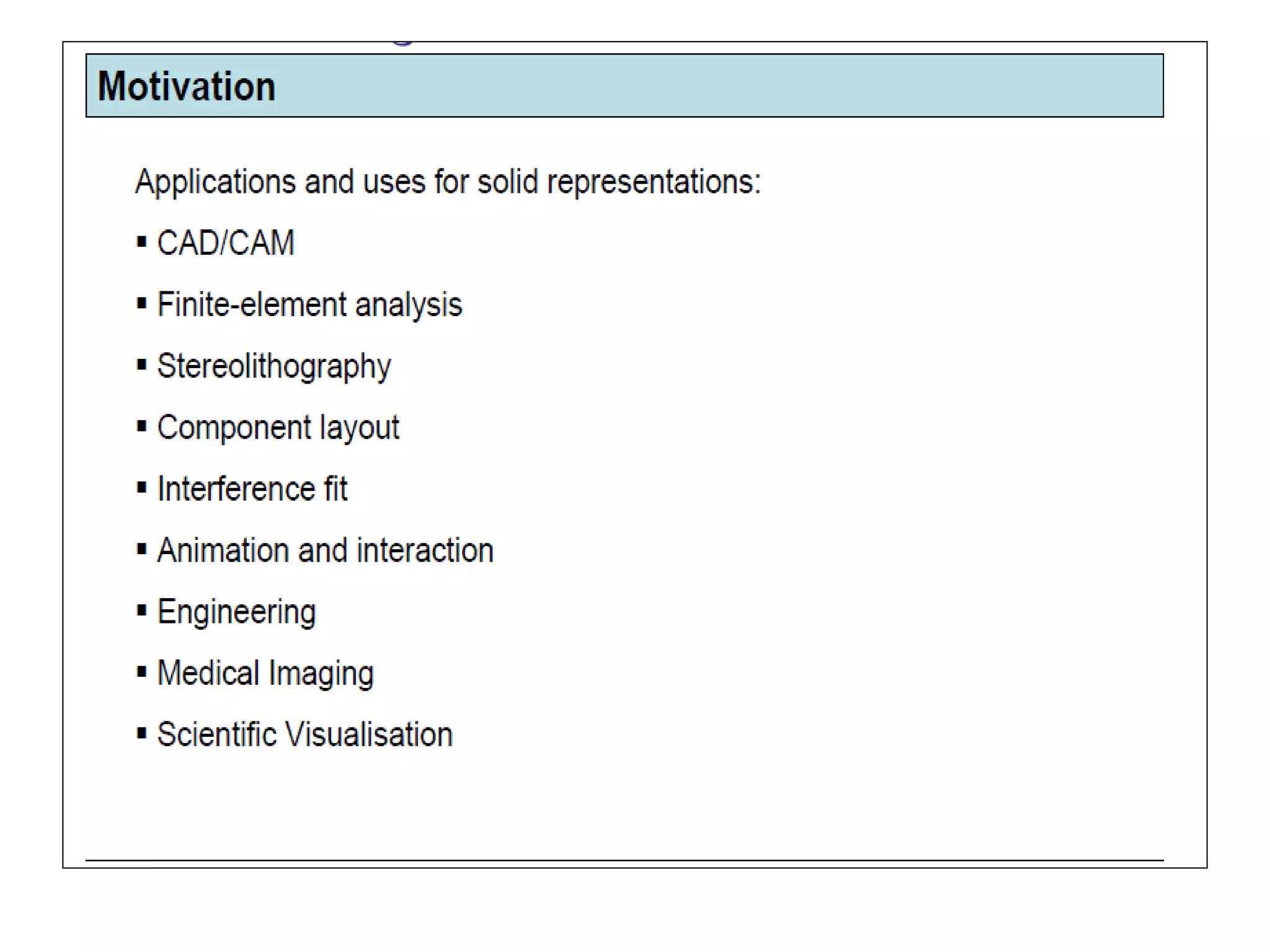 Motivation

Applications and uses for solid representations:

• CAD/CAM
• Finite-element analysis
• Stereolithography
• Component layout
• Interference fit
• Animation and interaction
• Engineering
• Medical Imaging
• Scientific Visualisation